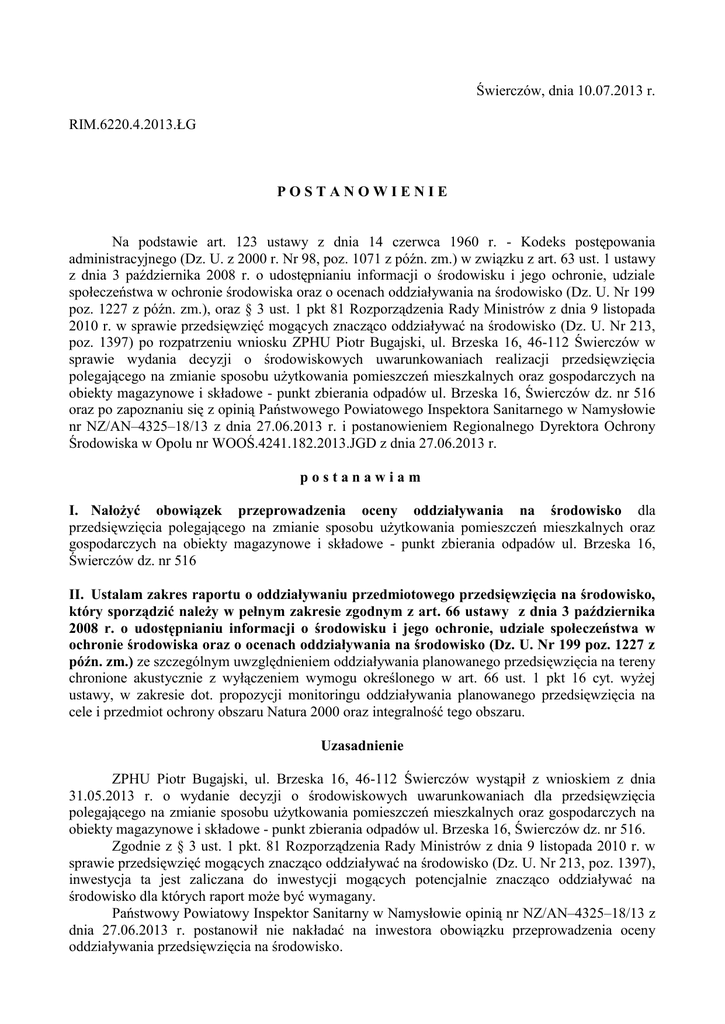 Świerczów, dnia 10.07.2013 r.

RIM.6220.4.2013.ŁG

P O S T A N O W I E N I E

Na podstawie art. 123 ustawy z dnia 14 czerwca 1960 r. - Kodeks postępowania administracyjnego (Dz. U. z 2000 r. Nr 98, poz. 1071 z późn. zm.) w związku z art. 63 ust. 1 ustawy z dnia 3 października 2008 r. o udostępnianiu informacji o środowisku i jego ochronie, udziale społeczeństwa w ochronie środowiska oraz o ocenach oddziaływania na środowisko (Dz. U. Nr 199 poz. 1227 z późn. zm.), oraz § 3 ust. 1 pkt 81 Rozporządzenia Rady Ministrów z dnia 9 listopada 2010 r. w sprawie przedsięwzięć mogących znacząco oddziaływać na środowisko (Dz. U. Nr 213, poz. 1397) po rozpatrzeniu wniosku ZPHU Piotr Bugajski, ul. Brzeska 16, 46-112 Świerczów w sprawie wydania decyzji o środowiskowych uwarunkowaniach realizacji przedsięwzięcia polegającego na zmianie sposobu użytkowania pomieszczeń mieszkalnych oraz gospodarczych na obiekty magazynowe i składowe - punkt zbierania odpadów ul. Brzeska 16, Świerczów dz. nr 516 oraz po zapoznaniu się z opinią Państwowego Powiatowego Inspektora Sanitarnego w Namysłowie nr NZ/AN–4325–18/13 z dnia 27.06.2013 r. i postanowieniem Regionalnego Dyrektora Ochrony Środowiska w Opolu nr WOOŚ.4241.182.2013.JGD z dnia 27.06.2013 r.

p o s t a n a w i a m

I. Nałożyć obowiązek przeprowadzenia oceny oddziaływania na środowisko dla przedsięwzięcia polegającego na zmianie sposobu użytkowania pomieszczeń mieszkalnych oraz gospodarczych na obiekty magazynowe i składowe - punkt zbierania odpadów ul. Brzeska 16, Świerczów dz. nr 516

II. Ustalam zakres raportu o oddziaływaniu przedmiotowego przedsięwzięcia na środowisko, który sporządzić należy w pełnym zakresie zgodnym z art. 66 ustawy z dnia 3 października 2008 r. o udostępnianiu informacji o środowisku i jego ochronie, udziale społeczeństwa w ochronie środowiska oraz o ocenach oddziaływania na środowisko (Dz. U. Nr 199 poz. 1227 z późn. zm.) ze szczególnym uwzględnieniem oddziaływania planowanego przedsięwzięcia na tereny chronione akustycznie z wyłączeniem wymogu określonego w art. 66 ust. 1 pkt 16 cyt. wyżej ustawy, w zakresie dot. propozycji monitoringu oddziaływania planowanego przedsięwzięcia na cele i przedmiot ochrony obszaru Natura 2000 oraz integralność tego obszaru.

Uzasadnienie

ZPHU Piotr Bugajski, ul. Brzeska 16, 46-112 Świerczów wystąpił z wnioskiem z dnia 31.05.2013 r. o wydanie decyzji o środowiskowych uwarunkowaniach dla przedsięwzięcia polegającego na zmianie sposobu użytkowania pomieszczeń mieszkalnych oraz gospodarczych na obiekty magazynowe i składowe - punkt zbierania odpadów ul. Brzeska 16, Świerczów dz. nr 516.

Zgodnie z § 3 ust. 1 pkt. 81 Rozporządzenia Rady Ministrów z dnia 9 listopada 2010 r. w sprawie przedsięwzięć mogących znacząco oddziaływać na środowisko (Dz. U. Nr 213, poz. 1397), inwestycja ta jest zaliczana do inwestycji mogących potencjalnie znacząco oddziaływać na środowisko dla których raport może być wymagany.

Państwowy Powiatowy Inspektor Sanitarny w Namysłowie opinią nr NZ/AN–4325–18/13 z dnia 27.06.2013 r. postanowił nie nakładać na inwestora obowiązku przeprowadzenia oceny oddziaływania przedsięwzięcia na środowisko.